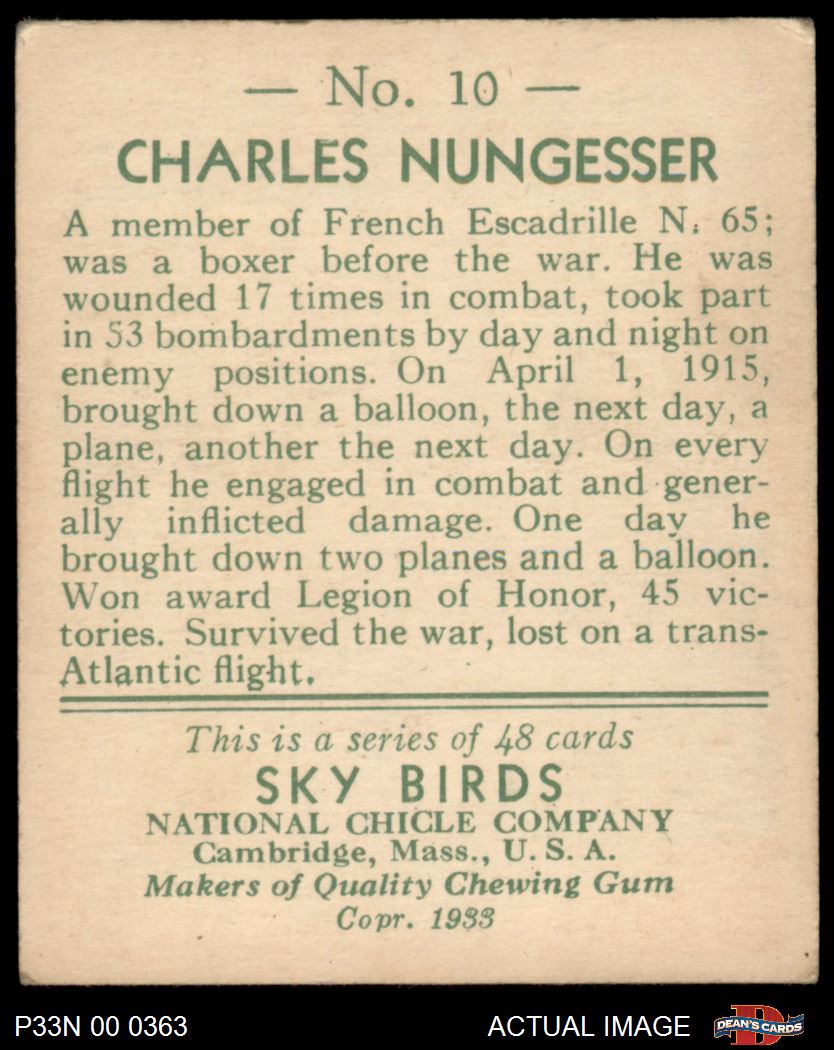 — No. 10 —

CHARLES NUNGESSER

A member of French Escadrille N. 65; was a boxer before the war. He was wounded 17 times in combat, took part in 53 bombardments by day and night on enemy positions. On April 1, 1915, brought down a balloon, the next day, a plane, another the next day. On every flight he engaged in combat and generally inflicted damage. One day he brought down two planes and a balloon. Won award Legion of Honor, 45 victories. Survived the war, lost on a trans-Atlantic flight.

This is a series of 48 cards
SKY BIRDS
NATIONAL CHICLE COMPANY
Cambridge, Mass., U. S. A.
Makers of Quality Chewing Gum
Copr. 1933

P33N 00 0363
ACTUAL IMAGE
DEAN'S CARDS